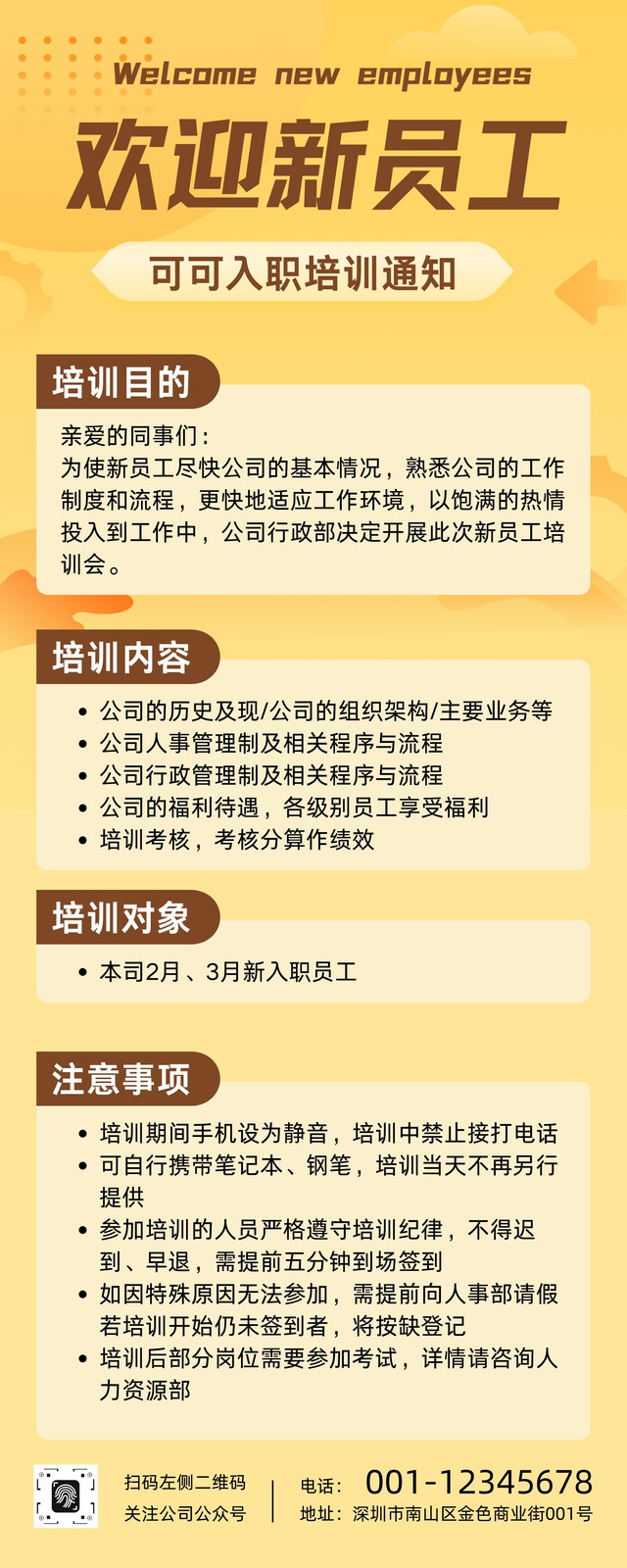 Welcome new employees

欢迎新员工

可可入职培训通知

培训目的

亲爱的同事们：
为使新员工尽快公司的基本情况，熟悉公司的工作制度和流程，更快地适应工作环境，以饱满的热情投入到工作中，公司行政部决定开展此次新员工培训会。

培训内容

• 公司的历史及现/公司的组织架构/主要业务等
• 公司人事管理制及相关程序与流程
• 公司行政管理制及相关程序与流程
• 公司的福利待遇，各级别员工享受福利
• 培训考核，考核分算作绩效

培训对象

• 本司2月、3月新入职员工

注意事项

• 培训期间手机设为静音，培训中禁止接打电话
• 可自行携带笔记本、钢笔，培训当天不再另行提供
• 参加培训的人员严格遵守培训纪律，不得迟到、早退，需提前五分钟到场签到
• 如因特殊原因无法参加，需提前向人事部请假若培训开始仍未签到者，将按缺登记
• 培训后部分岗位需要参加考试，详情请咨询人力资源部

扫码左侧二维码
关注公司公众号

电话：001-12345678
地址：深圳市南山区金色商业街001号